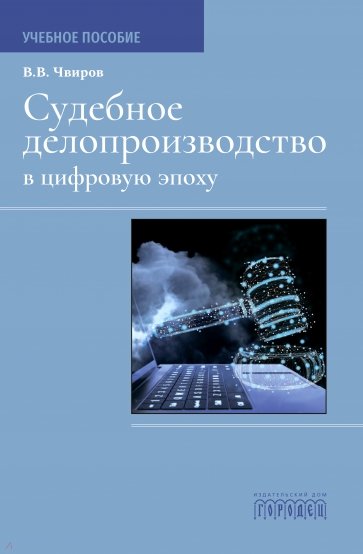 УЧЕБНОЕ ПОСОБИЕ

В.В. Чвиров

Судебное делопроизводство в цифровую эпоху

ИЗДАТЕЛЬСКИЙ ДОМ
ГОРОДЕЦ